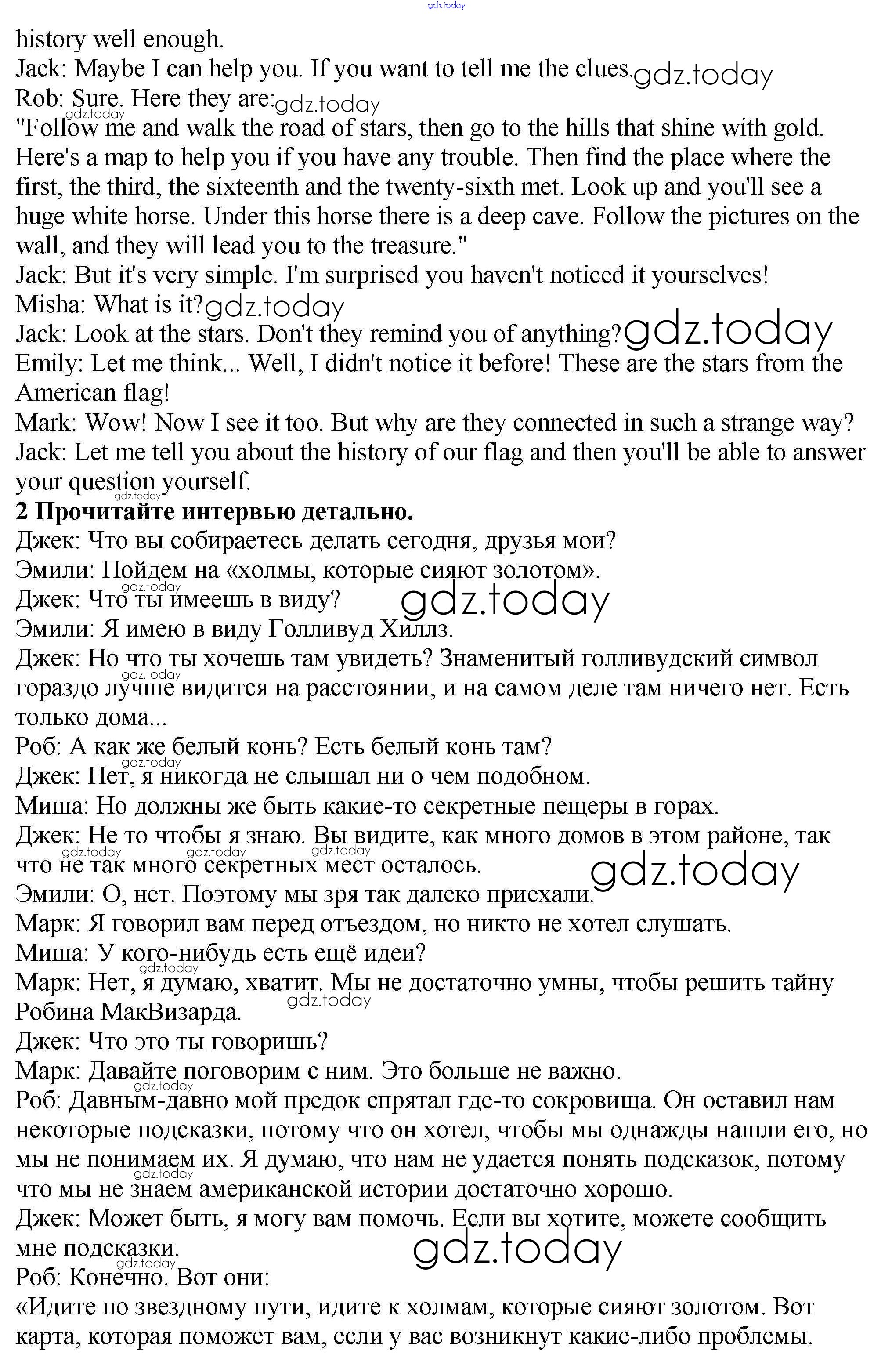 gdz.today

history well enough.
Jack: Maybe I can help you. If you want to tell me the clues. gdz.today
Rob: Sure. Here they are: gdz.today
gdz.today
"Follow me and walk the road of stars, then go to the hills that shine with gold. Here's a map to help you if you have any trouble. Then find the place where the first, the third, the sixteenth and the twenty-sixth met. Look up and you'll see a huge white horse. Under this horse there is a deep cave. Follow the pictures on the wall, and they will lead you to the treasure."
Jack: But it's very simple. I'm surprised you haven't noticed it yourselves!
Misha: What is it? gdz.today
Jack: Look at the stars. Don't they remind you of anything? gdz.today
Emily: Let me think... Well, I didn't notice it before! These are the stars from the American flag!
Mark: Wow! Now I see it too. But why are they connected in such a strange way?
Jack: Let me tell you about the history of our flag and then you'll be able to answer your question yourself.
gdz.today
2 Прочитайте интервью детально.
Джек: Что вы собираетесь делать сегодня, друзья мои?
Эмили: Пойдем на «холмы, которые сияют золотом».
gdz.today
Джек: Что ты имеешь в виду? gdz.today
Эмили: Я имею в виду Голливуд Хиллз.
Джек: Но что ты хочешь там увидеть? Знаменитый голливудский символ гораздо лучше видится на расстоянии, и на самом деле там ничего нет. Есть только дома...
gdz.today
Роб: А как же белый конь? Есть белый конь там?
gdz.today
Джек: Нет, я никогда не слышал ни о чем подобном.
Миша: Но должны же быть какие-то секретные пещеры в горах.
Джек: Не то чтобы я знаю. Вы видите, как много домов в этом районе, так что не так много секретных мест осталось.
gdz.today gdz.today gdz.today
gdz.today
Эмили: О, нет. Поэтому мы зря так далеко приехали.
Марк: Я говорил вам перед отъездом, но никто не хотел слушать.
Миша: У кого-нибудь есть ещё идеи?
gdz.today
Марк: Нет, я думаю, хватит. Мы не достаточно умны, чтобы решить тайну Робина МакВизарда. gdz.today
Джек: Что это ты говоришь?
Марк: Давайте поговорим с ним. Это больше не важно.
gdz.today
Роб: Давным-давно мой предок спрятал где-то сокровища. Он оставил нам некоторые подсказки, потому что он хотел, чтобы мы однажды нашли его, но мы не понимаем их. Я думаю, что нам не удается понять подсказок, потому что мы не знаем американской истории достаточно хорошо.
gdz.today
Джек: Может быть, я могу вам помочь. Если вы хотите, можете сообщить мне подсказки.
gdz.today
gdz.today
Роб: Конечно. Вот они:
«Идите по звездному пути, идите к холмам, которые сияют золотом. Вот карта, которая поможет вам, если у вас возникнут какие-либо проблемы.